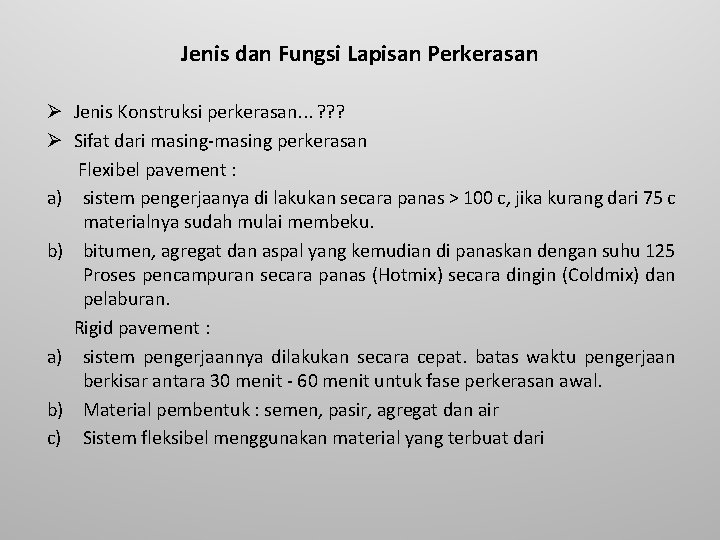 Jenis dan Fungsi Lapisan Perkerasan

➢ Jenis Konstruksi perkerasan... ???
➢ Sifat dari masing-masing perkerasan

Flexibel pavement :

a) sistem pengerjaanya di lakukan secara panas > 100 c, jika kurang dari 75 c materialnya sudah mulai membeku.

b) bitumen, agregat dan aspal yang kemudian di panaskan dengan suhu 125 Proses pencampuran secara panas (Hotmix) secara dingin (Coldmix) dan pelaburan.

Rigid pavement :

a) sistem pengerjaannya dilakukan secara cepat. batas waktu pengerjaan berkisar antara 30 menit - 60 menit untuk fase perkerasan awal.

b) Material pembentuk : semen, pasir, agregat dan air

c) Sistem fleksibel menggunakan material yang terbuat dari